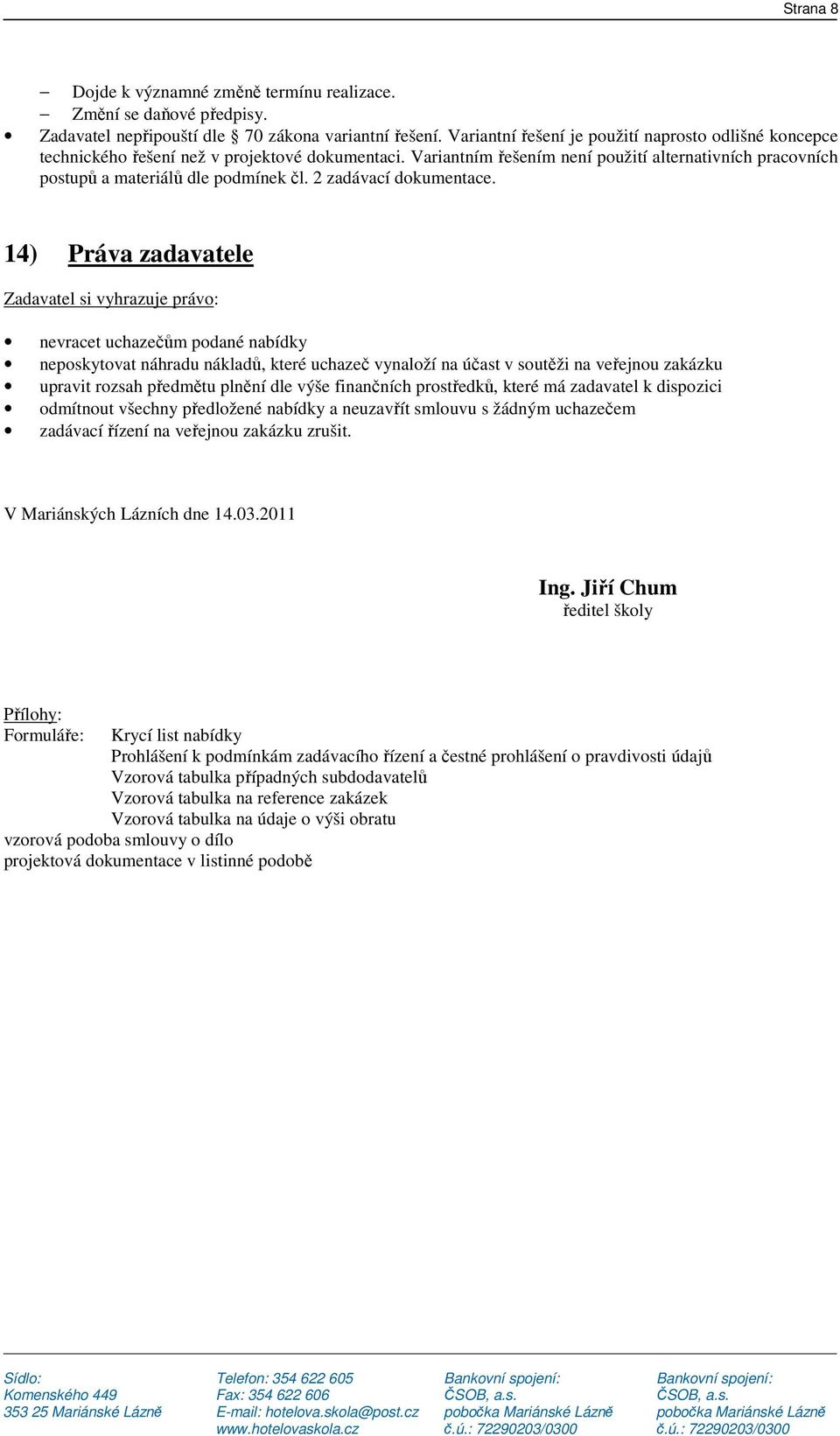 Strana 8

– Dojde k významné změně termínu realizace.
– Změní se daňové předpisy.

• Zadavatel nepřipouští dle § 70 zákona variantní řešení. Variantní řešení je použití naprosto odlišné koncepce technického řešení než v projektové dokumentaci. Variantním řešením není použití alternativních pracovních postupů a materiálů dle podmínek čl. 2 zadávací dokumentace.

14) Práva zadavatele

Zadavatel si vyhrazuje právo:

• nevracet uchazečům podané nabídky
• neposkytovat náhradu nákladů, které uchazeč vynaloží na účast v soutěži na veřejnou zakázku
• upravit rozsah předmětu plnění dle výše finančních prostředků, které má zadavatel k dispozici
• odmítnout všechny předložené nabídky a neuzavřít smlouvu s žádným uchazečem
• zadávací řízení na veřejnou zakázku zrušit.

V Mariánských Lázních dne 14.03.2011

Ing. Jiří Chum
ředitel školy

Přílohy:
Formuláře: Krycí list nabídky
Prohlášení k podmínkám zadávacího řízení a čestné prohlášení o pravdivosti údajů
Vzorová tabulka případných subdodavatelů
Vzorová tabulka na reference zakázek
Vzorová tabulka na údaje o výši obratu
vzorová podoba smlouvy o dílo
projektová dokumentace v listinné podobě

Sídlo:
Komenského 449
353 25 Mariánské Lázně

Telefon: 354 622 605
Fax: 354 622 606
E-mail: hotelova.skola@post.cz
www.hotelovaskola.cz

Bankovní spojení:
ČSOB, a.s.
pobočka Mariánské Lázně
č.ú.: 72290203/0300

Bankovní spojení:
ČSOB, a.s.
pobočka Mariánské Lázně
č.ú.: 72290203/0300